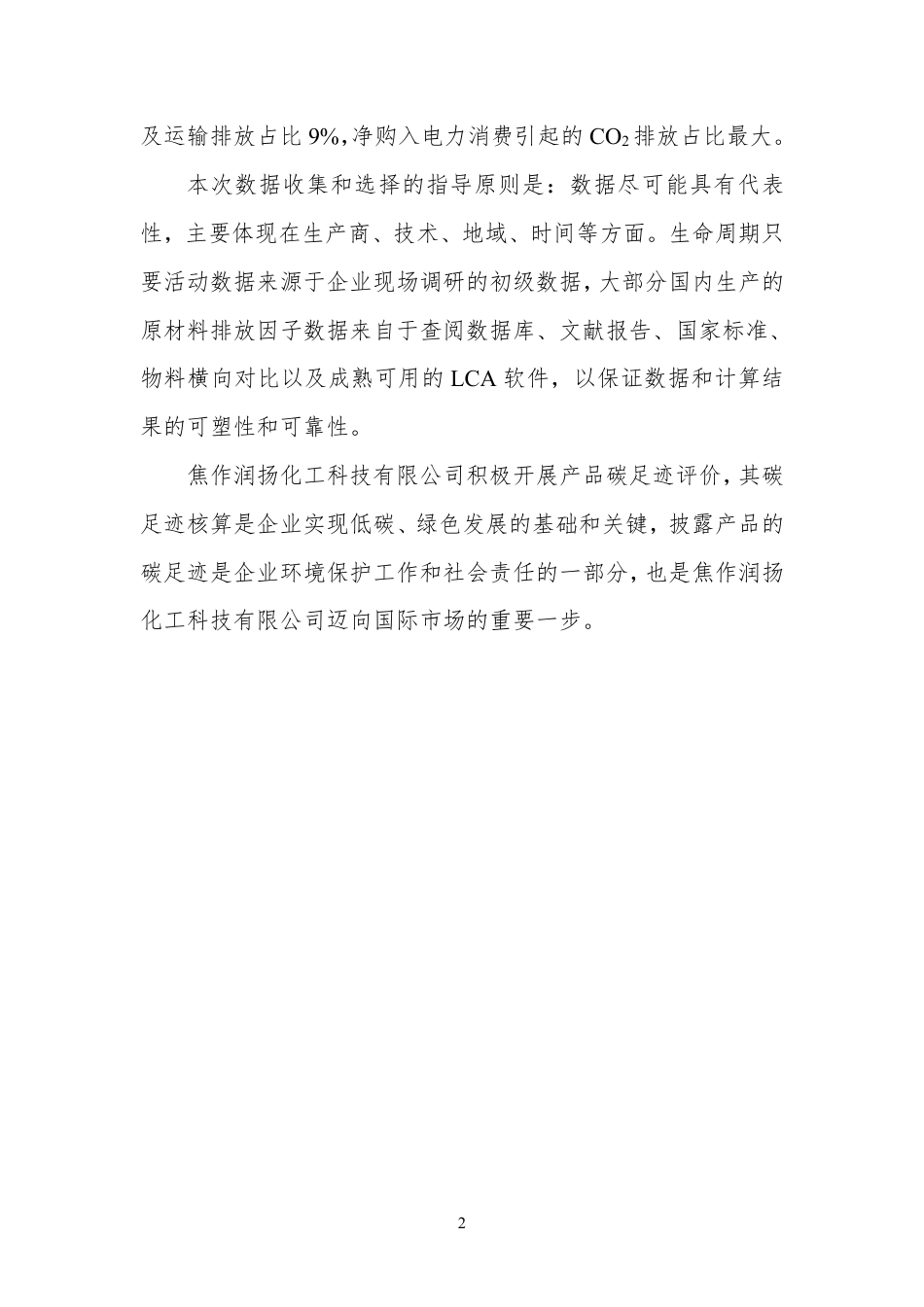 及运输排放占比 9%，净购入电力消费引起的 $CO_2$ 排放占比最大。

本次数据收集和选择的指导原则是：数据尽可能具有代表性，主要体现在生产商、技术、地域、时间等方面。生命周期只要活动数据来源于企业现场调研的初级数据，大部分国内生产的原材料排放因子数据来自于查阅数据库、文献报告、国家标准、物料横向对比以及成熟可用的 LCA 软件，以保证数据和计算结果的可塑性和可靠性。

焦作润扬化工科技有限公司积极开展产品碳足迹评价，其碳足迹核算是企业实现低碳、绿色发展的基础和关键，披露产品的碳足迹是企业环境保护工作和社会责任的一部分，也是焦作润扬化工科技有限公司迈向国际市场的重要一步。

2